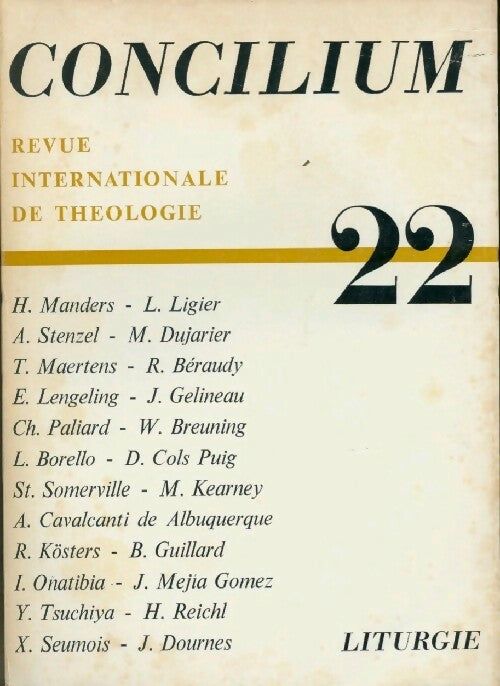 CONCILIUM

REVUE
INTERNATIONALE
DE THEOLOGIE

22

H. Manders - L. Ligier
A. Stenzel - M. Dujarier
T. Maertens - R. Béraudy
E. Lengeling - J. Gelineau
Ch. Paliard - W. Breuning
L. Borello - D. Cols Puig
St. Somerville - M. Kearney
A. Cavalcanti de Albuquerque
R. Kösters - B. Guillard
I. Onatibia - J. Mejia Gomez
Y. Tsuchiya - H. Reichl
X. Seumois - J. Dournes

LITURGIE